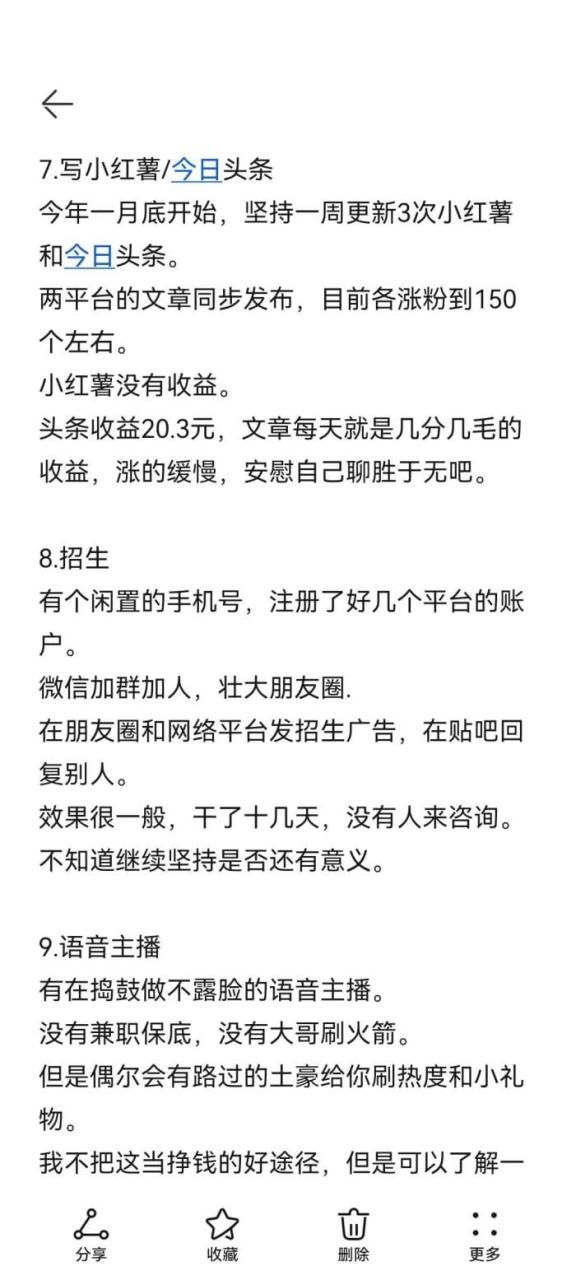 7.写小红薯/今日头条
今年一月底开始，坚持一周更新3次小红薯和今日头条。
两平台的文章同步发布，目前各涨粉到150个左右。
小红薯没有收益。
头条收益20.3元，文章每天就是几分几毛的收益，涨的缓慢，安慰自己聊胜于无吧。

8.招生
有个闲置的手机号，注册了好几个平台的账户。
微信加群加人，壮大朋友圈.
在朋友圈和网络平台发招生广告，在贴吧回复别人。
效果很一般，干了十几天，没有人来咨询。
不知道继续坚持是否还有意义。

9.语音主播
有在捣鼓做不露脸的语音主播。
没有兼职保底，没有大哥刷火箭。
但是偶尔会有路过的土豪给你刷热度和小礼物。
我不把这当挣钱的好途径，但是可以了解一

分享 收藏 删除 更多